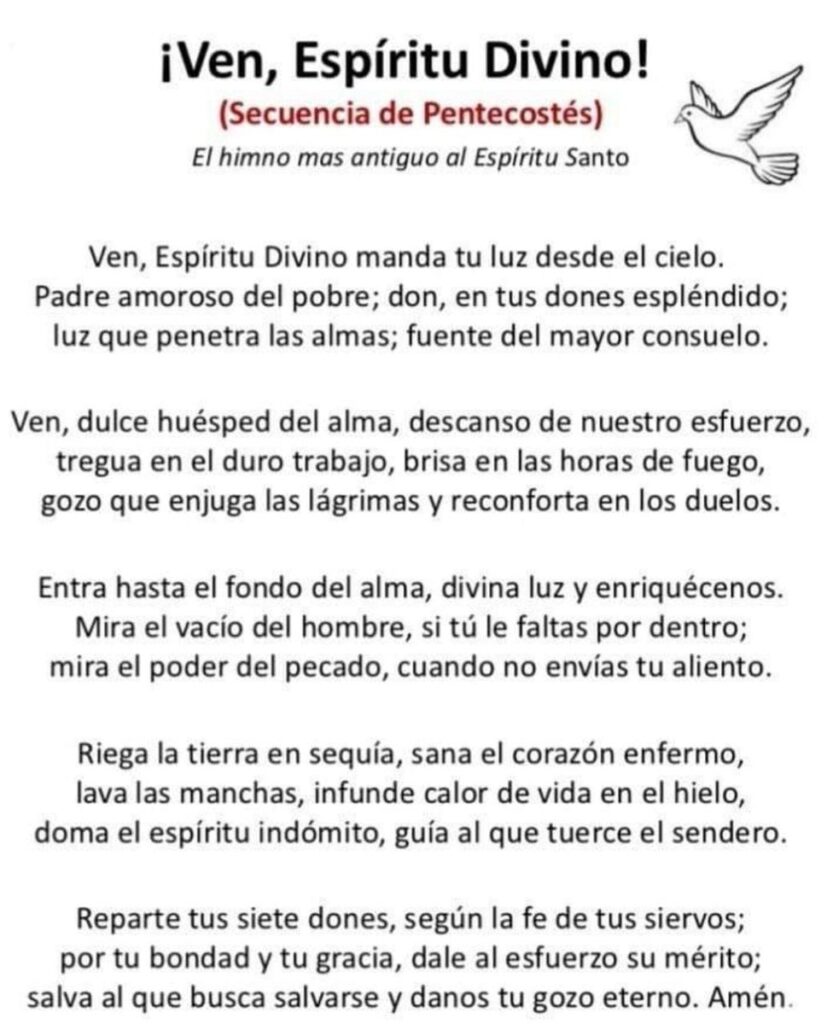 ¡Ven, Espíritu Divino!
(Secuencia de Pentecostés)
El himno mas antiguo al Espíritu Santo

Ven, Espíritu Divino manda tu luz desde el cielo.
Padre amoroso del pobre; don, en tus dones espléndido;
luz que penetra las almas; fuente del mayor consuelo.

Ven, dulce huésped del alma, descanso de nuestro esfuerzo,
tregua en el duro trabajo, brisa en las horas de fuego,
gozo que enjuga las lágrimas y reconforta en los duelos.

Entra hasta el fondo del alma, divina luz y enriquécenos.
Mira el vacío del hombre, si tú le faltas por dentro;
mira el poder del pecado, cuando no envías tu aliento.

Riega la tierra en sequía, sana el corazón enfermo,
lava las manchas, infunde calor de vida en el hielo,
doma el espíritu indómito, guía al que tuerce el sendero.

Reparte tus siete dones, según la fe de tus siervos;
por tu bondad y tu gracia, dale al esfuerzo su mérito;
salva al que busca salvarse y danos tu gozo eterno. Amén.